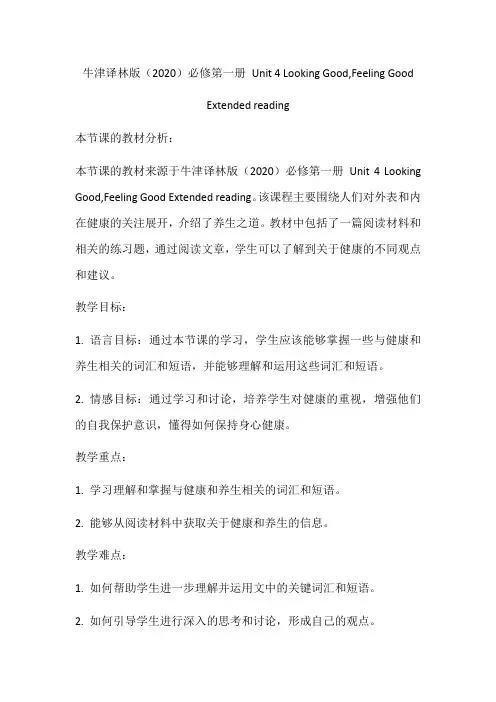 牛津译林版（2020）必修第一册 Unit 4 Looking Good,Feeling Good Extended reading

本节课的教材分析：

本节课的教材来源于牛津译林版（2020）必修第一册 Unit 4 Looking Good,Feeling Good Extended reading。该课程主要围绕人们对外表和内在健康的关注展开，介绍了养生之道。教材中包括了一篇阅读材料和相关的练习题，通过阅读文章，学生可以了解到关于健康的不同观点和建议。

教学目标：

1. 语言目标：通过本节课的学习，学生应该能够掌握一些与健康和养生相关的词汇和短语，并能够理解和运用这些词汇和短语。

2. 情感目标：通过学习和讨论，培养学生对健康的重视，增强他们的自我保护意识，懂得如何保持身心健康。

教学重点：

1. 学习理解和掌握与健康和养生相关的词汇和短语。

2. 能够从阅读材料中获取关于健康和养生的信息。

教学难点：

1. 如何帮助学生进一步理解并运用文中的关键词汇和短语。

2. 如何引导学生进行深入的思考和讨论，形成自己的观点。